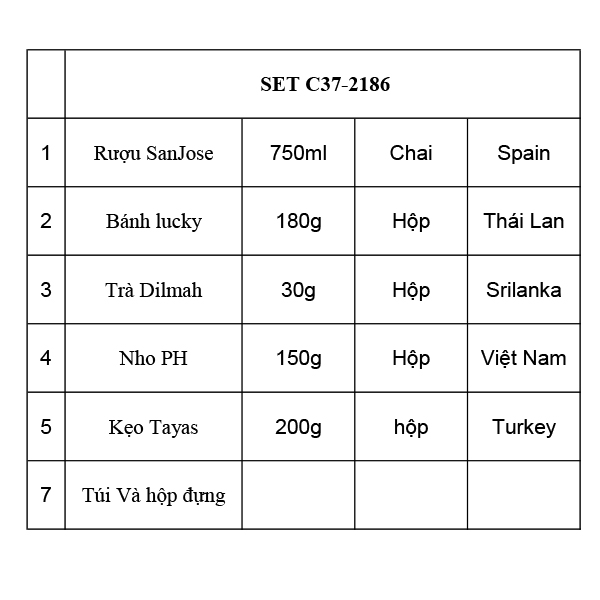 | | SET C37-2186 | | | |
|---|---|---|---|---|
| 1 | Rượu SanJose | 750ml | Chai | Spain |
| 2 | Bánh lucky | 180g | Hộp | Thái Lan |
| 3 | Trà Dilmah | 30g | Hộp | Srilanka |
| 4 | Nho PH | 150g | Hộp | Việt Nam |
| 5 | Kẹo Tayas | 200g | hộp | Turkey |
| 7 | Túi Và hộp đựng | | | |